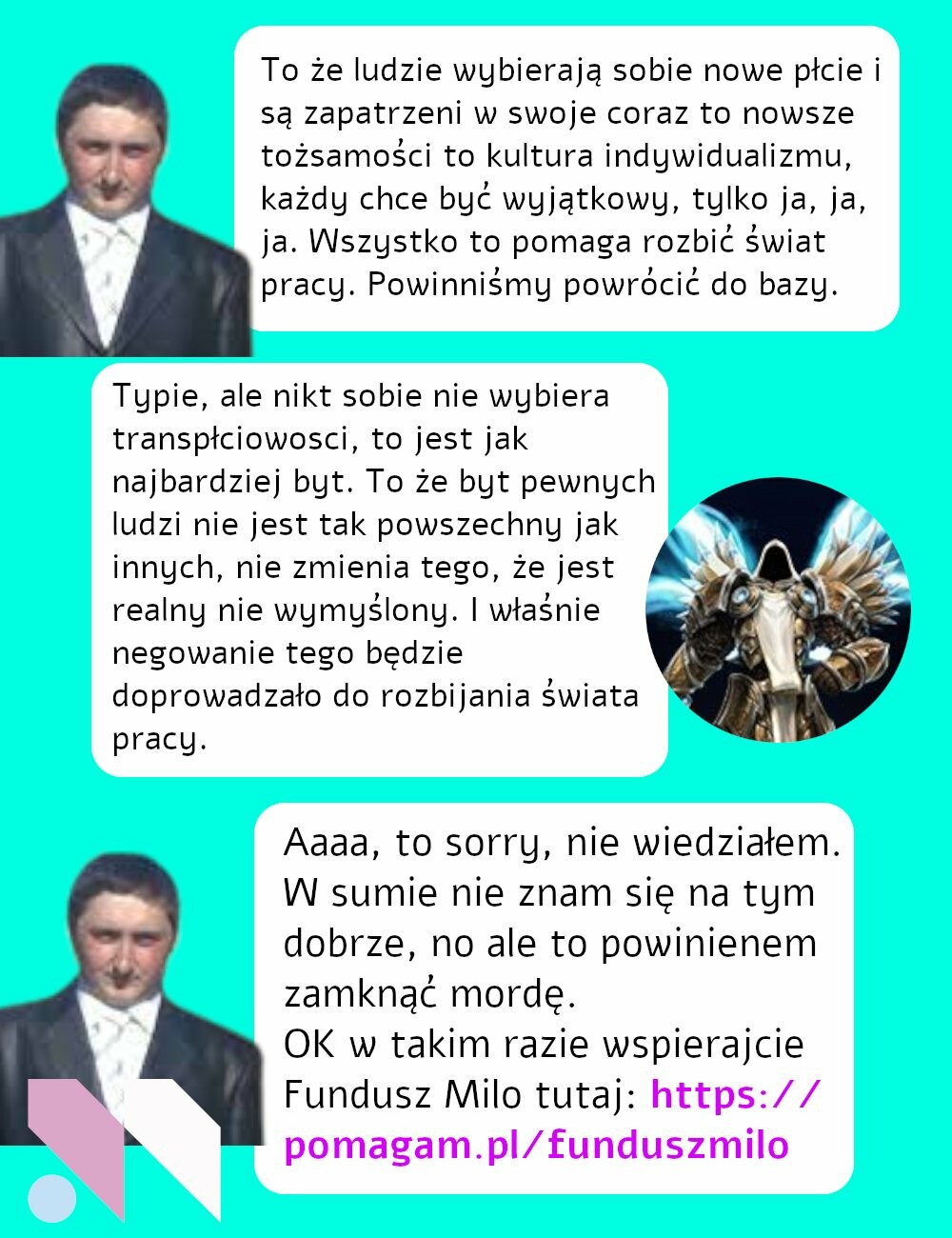 To że ludzie wybierają sobie nowe płcie i są zapatrzeni w swoje coraz to nowsze tożsamości to kultura indywidualizmu, każdy chce być wyjątkowy, tylko ja, ja, ja. Wszystko to pomaga rozbić świat pracy. Powinniśmy powrócić do bazy.

Typie, ale nikt sobie nie wybiera transpłciowosci, to jest jak najbardziej byt. To że byt pewnych ludzi nie jest tak powszechny jak innych, nie zmienia tego, że jest realny nie wymyślony. I właśnie negowanie tego będzie doprowadzało do rozbijania świata pracy.

Aaaa, to sorry, nie wiedziałem. W sumie nie znam się na tym dobrze, no ale to powinienem zamknąć mordę.
OK w takim razie wspierajcie Fundusz Milo tutaj: https://pomagam.pl/funduszmilo